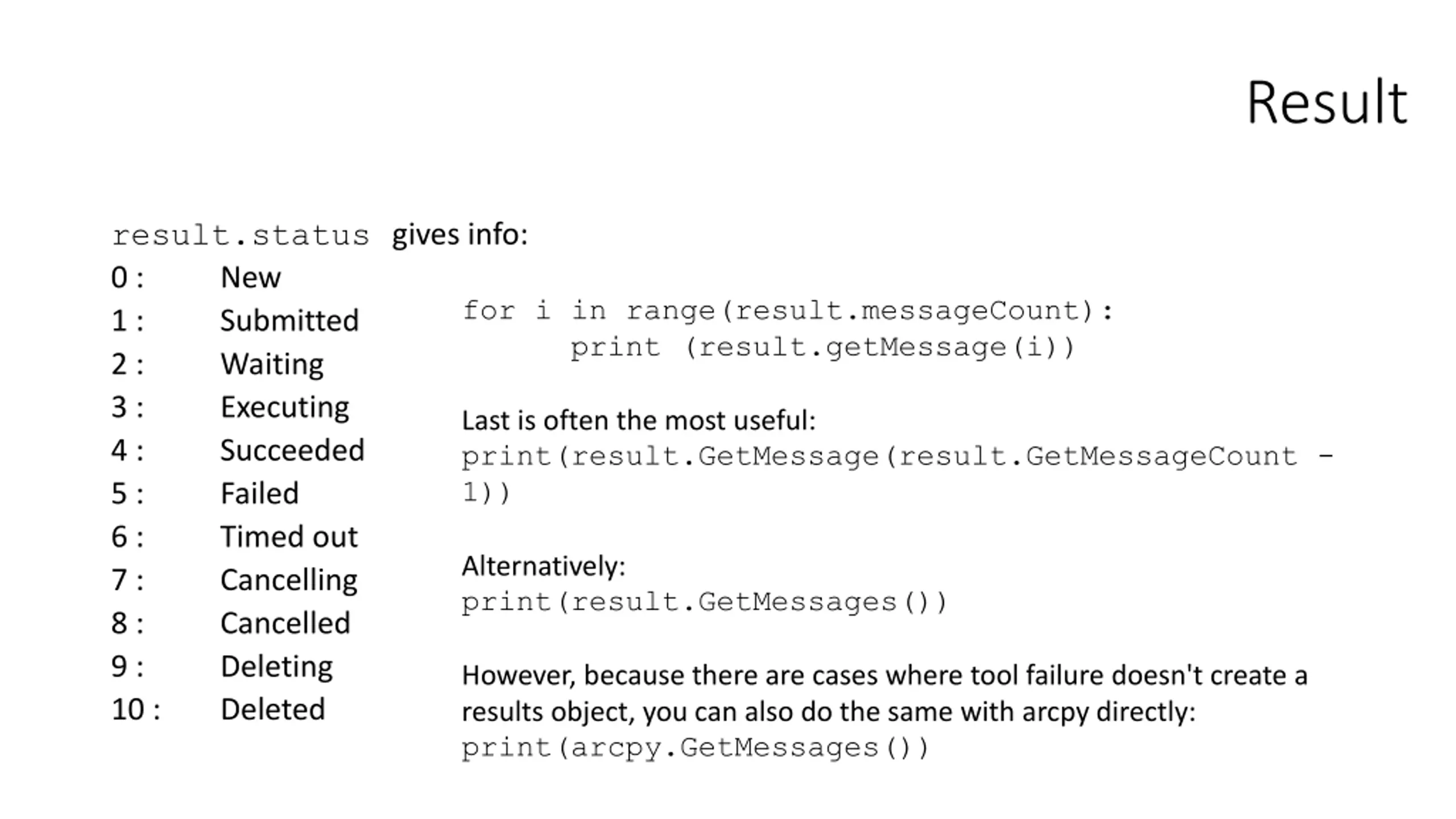 Result

result.status gives info:
0 : New
1 : Submitted
2 : Waiting
3 : Executing
4 : Succeeded
5 : Failed
6 : Timed out
7 : Cancelling
8 : Cancelled
9 : Deleting
10 : Deleted

for i in range(result.messageCount):
    print (result.getMessage(i))

Last is often the most useful:
print(result.GetMessage(result.GetMessageCount - 1))

Alternatively:
print(result.GetMessages())

However, because there are cases where tool failure doesn't create a results object, you can also do the same with arcpy directly:
print(arcpy.GetMessages())